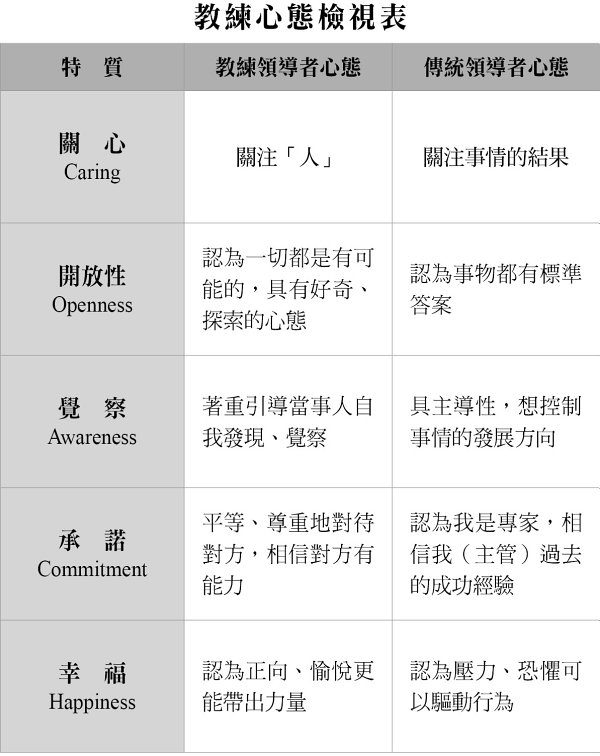 教練心態檢視表

| 特 質 | 教練領導者心態 | 傳統領導者心態 |
|---|---|---|
| 關 心 Caring | 關注「人」 | 關注事情的結果 |
| 開放性 Openness | 認為一切都是有可能的，具有好奇、探索的心態 | 認為事物都有標準答案 |
| 覺 察 Awareness | 著重引導當事人自我發現、覺察 | 具主導性，想控制事情的發展方向 |
| 承 諾 Commitment | 平等、尊重地對待對方，相信對方有能力 | 認為我是專家，相信我（主管）過去的成功經驗 |
| 幸 福 Happiness | 認為正向、愉悅更能帶出力量 | 認為壓力、恐懼可以驅動行為 |